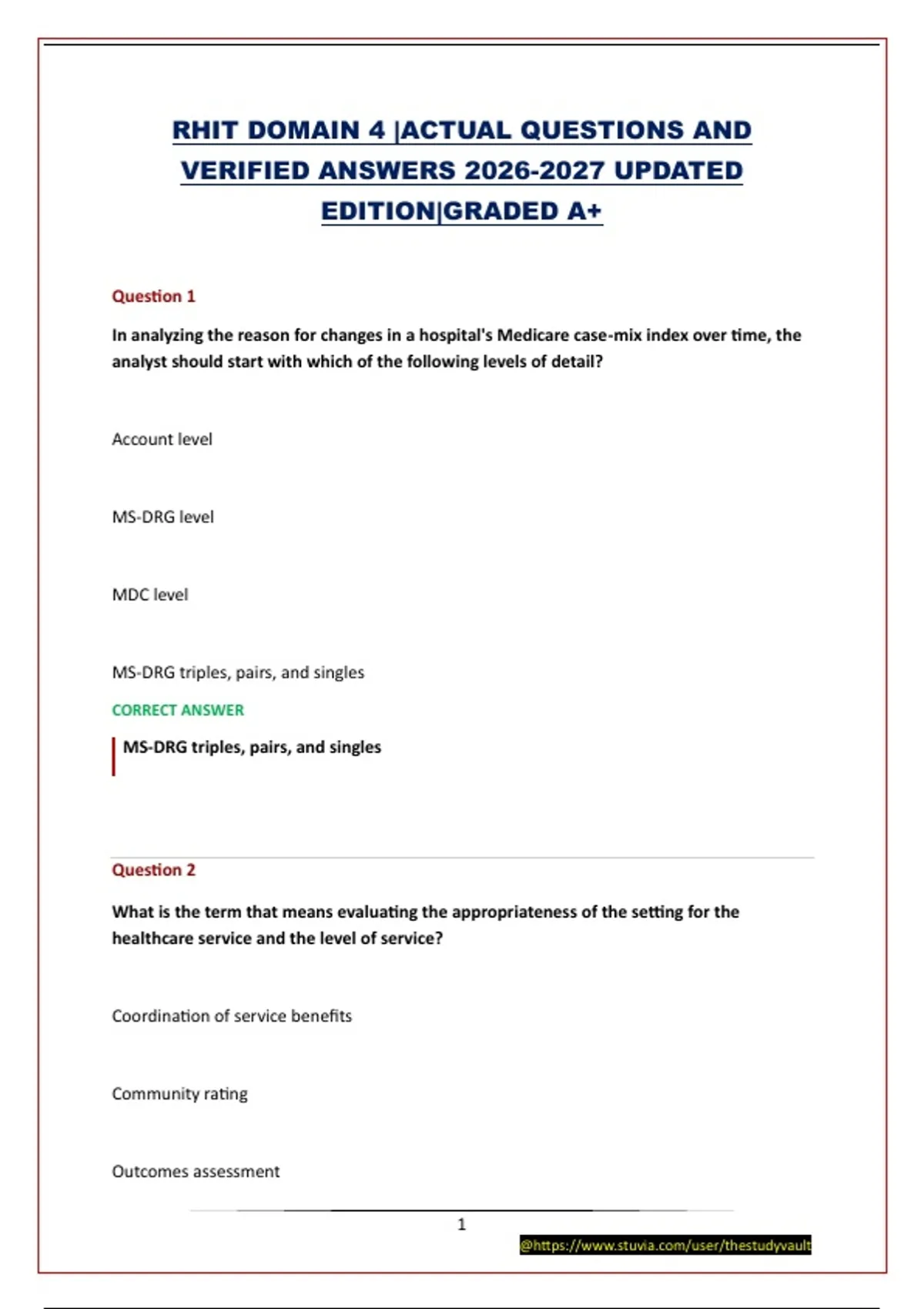 RHIT DOMAIN 4 |ACTUAL QUESTIONS AND VERIFIED ANSWERS 2026-2027 UPDATED EDITION|GRADED A+

Question 1

In analyzing the reason for changes in a hospital's Medicare case-mix index over time, the analyst should start with which of the following levels of detail?

Account level

MS-DRG level

MDC level

MS-DRG triples, pairs, and singles

CORRECT ANSWER

MS-DRG triples, pairs, and singles

Question 2

What is the term that means evaluating the appropriateness of the setting for the healthcare service and the level of service?

Coordination of service benefits

Community rating

Outcomes assessment

1

@https://www.stuvia.com/user/thestudyvault